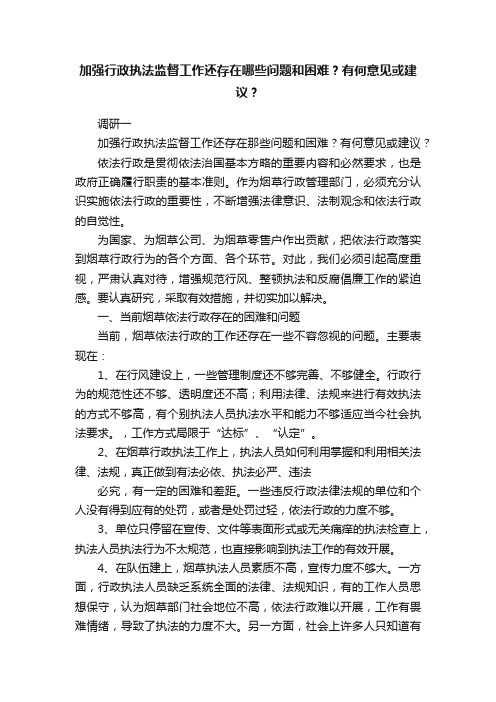 加强行政执法监督工作还存在哪些问题和困难？有何意见或建议？

调研一

加强行政执法监督工作还存在那些问题和困难？有何意见或建议？

依法行政是贯彻依法治国基本方略的重要内容和必然要求，也是政府正确履行职责的基本准则。作为烟草行政管理部门，必须充分认识实施依法行政的重要性，不断增强法律意识、法制观念和依法行政的自觉性。

为国家、为烟草公司、为烟草零售户作出贡献，把依法行政落实到烟草行政行为的各个方面、各个环节。对此，我们必须引起高度重视，严肃认真对待，增强规范行风、整顿执法和反腐倡廉工作的紧迫感。要认真研究，采取有效措施，并切实加以解决。

一、当前烟草依法行政存在的困难和问题

当前，烟草依法行政的工作还存在一些不容忽视的问题。主要表现在：

1、在行风建设上，一些管理制度还不够完善、不够健全。行政行为的规范性还不够、透明度还不高；利用法律、法规来进行有效执法的方式不够高，有个别执法人员执法水平和能力不够适应当今社会执法要求。，工作方式局限于“达标”、“认定”。

2、在烟草行政执法工作上，执法人员如何利用掌握和利用相关法律、法规，真正做到有法必依、执法必严、违法

必究，有一定的困难和差距。一些违反行政法律法规的单位和个人没有得到应有的处罚，或者是处罚过轻，依法行政的力度不够。

3、单位只停留在宣传、文件等表面形式或无关痛痒的执法检查上，执法人员执法行为不太规范，也直接影响到执法工作的有效开展。

4、在队伍建上，烟草执法人员素质不高，宣传力度不够大。一方面，行政执法人员缺乏系统全面的法律、法规知识，有的工作人员思想保守，认为烟草部门社会地位不高，依法行政难以开展，工作有畏难情绪，导致了执法的力度不大。另一方面，社会上许多人只知道有